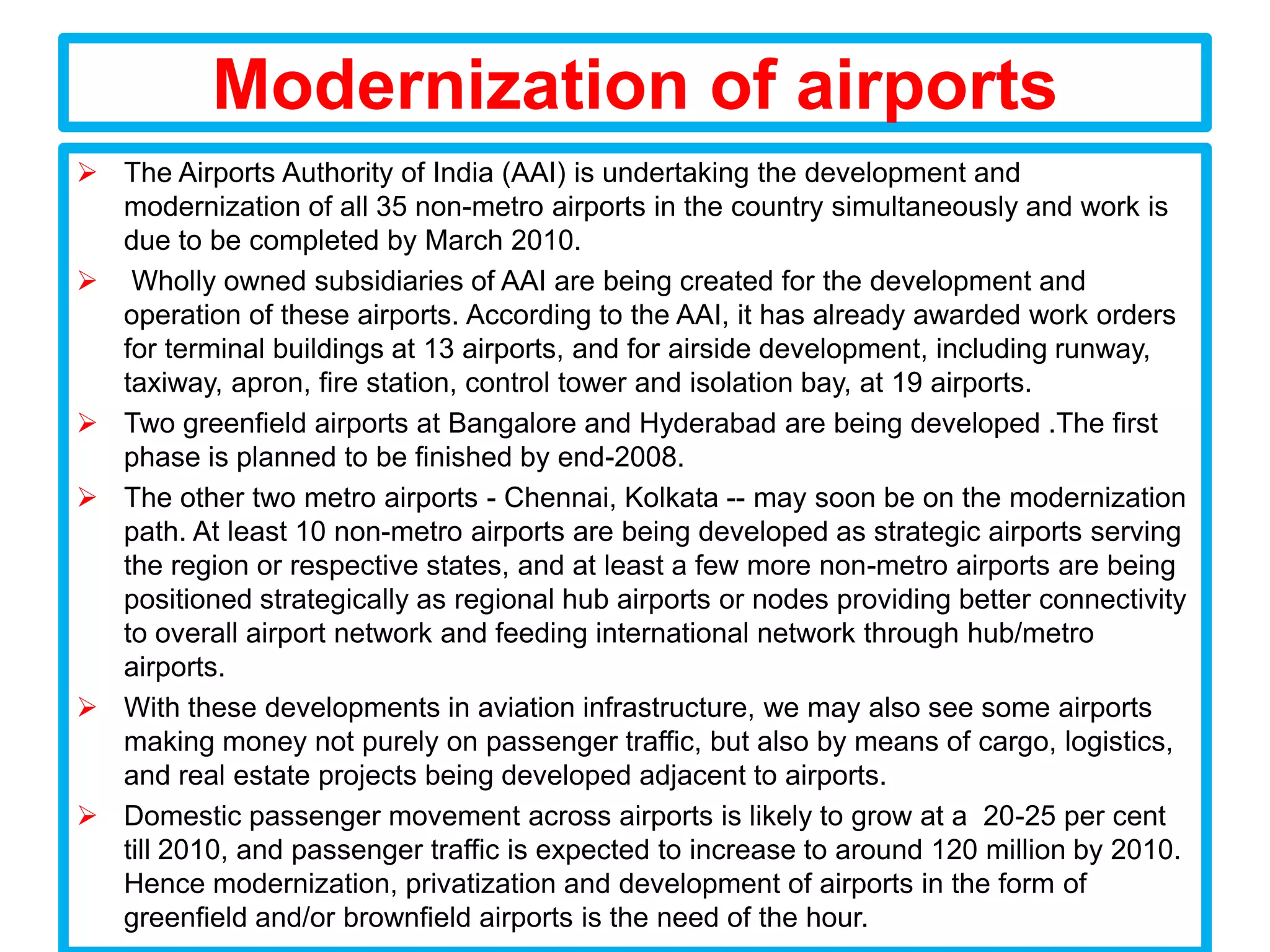 Modernization of airports

➢ The Airports Authority of India (AAI) is undertaking the development and modernization of all 35 non-metro airports in the country simultaneously and work is due to be completed by March 2010.

➢ Wholly owned subsidiaries of AAI are being created for the development and operation of these airports. According to the AAI, it has already awarded work orders for terminal buildings at 13 airports, and for airside development, including runway, taxiway, apron, fire station, control tower and isolation bay, at 19 airports.

➢ Two greenfield airports at Bangalore and Hyderabad are being developed .The first phase is planned to be finished by end-2008.

➢ The other two metro airports - Chennai, Kolkata -- may soon be on the modernization path. At least 10 non-metro airports are being developed as strategic airports serving the region or respective states, and at least a few more non-metro airports are being positioned strategically as regional hub airports or nodes providing better connectivity to overall airport network and feeding international network through hub/metro airports.

➢ With these developments in aviation infrastructure, we may also see some airports making money not purely on passenger traffic, but also by means of cargo, logistics, and real estate projects being developed adjacent to airports.

➢ Domestic passenger movement across airports is likely to grow at a 20-25 per cent till 2010, and passenger traffic is expected to increase to around 120 million by 2010. Hence modernization, privatization and development of airports in the form of greenfield and/or brownfield airports is the need of the hour.